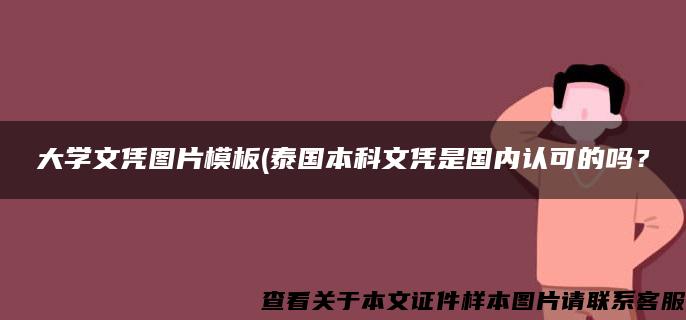 大学文凭图片模板(泰国本科文凭是国内认可的吗？

查看关于本文证件样本图片请联系客服